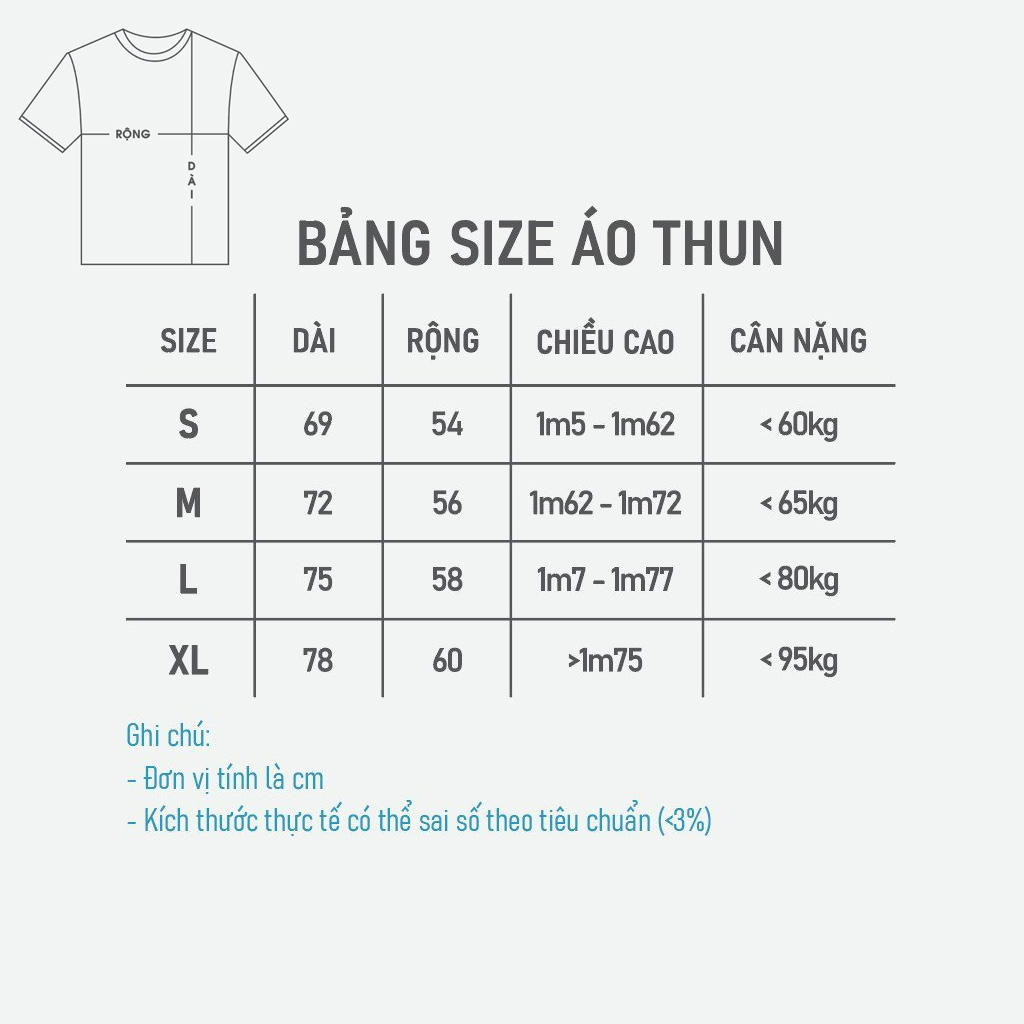 RỘNG
DÀI

BẢNG SIZE ÁO THUN

| SIZE | DÀI | RỘNG | CHIỀU CAO | CÂN NẶNG |
|---|---|---|---|---|
| S | 69 | 54 | 1m5 - 1m62 | < 60kg |
| M | 72 | 56 | 1m62 - 1m72 | < 65kg |
| L | 75 | 58 | 1m7 - 1m77 | < 80kg |
| XL | 78 | 60 | >1m75 | < 95kg |

Ghi chú:
- Đơn vị tính là cm
- Kích thước thực tế có thể sai số theo tiêu chuẩn (<3%)